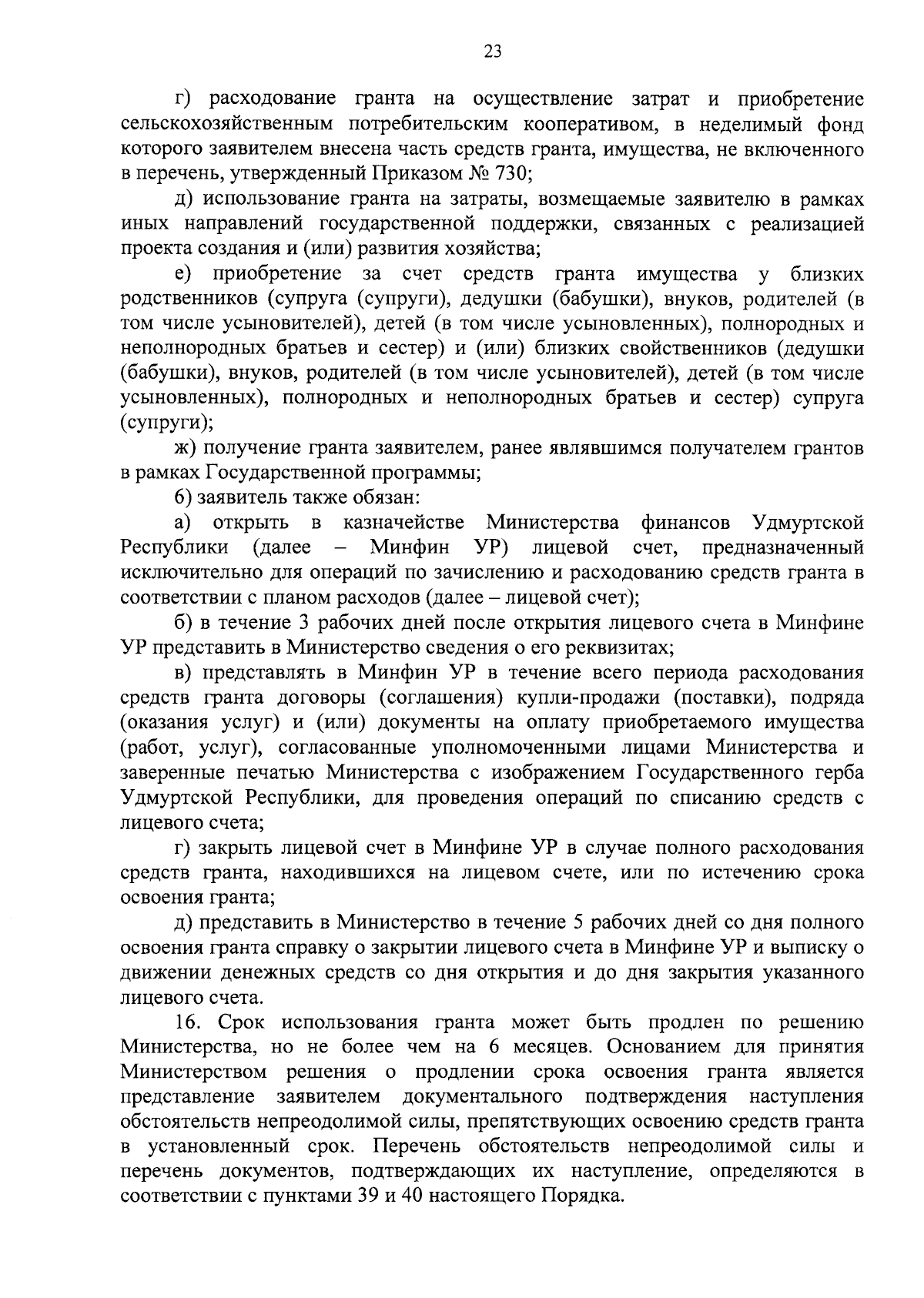 23

г) расходование гранта на осуществление затрат и приобретение сельскохозяйственным потребительским кооперативом, в неделимый фонд которого заявителем внесена часть средств гранта, имущества, не включенного в перечень, утвержденный Приказом № 730;

д) использование гранта на затраты, возмещаемые заявителю в рамках иных направлений государственной поддержки, связанных с реализацией проекта создания и (или) развития хозяйства;

е) приобретение за счет средств гранта имущества у близких родственников (супруга (супруги), дедушки (бабушки), внуков, родителей (в том числе усыновителей), детей (в том числе усыновленных), полнородных и неполнородных братьев и сестер) и (или) близких свойственников (дедушки (бабушки), внуков, родителей (в том числе усыновителей), детей (в том числе усыновленных), полнородных и неполнородных братьев и сестер) супруга (супруги);

ж) получение гранта заявителем, ранее являвшимся получателем грантов в рамках Государственной программы;

6) заявитель также обязан:

а) открыть в казначействе Министерства финансов Удмуртской Республики (далее – Минфин УР) лицевой счет, предназначенный исключительно для операций по зачислению и расходованию средств гранта в соответствии с планом расходов (далее – лицевой счет);

б) в течение 3 рабочих дней после открытия лицевого счета в Минфине УР представить в Министерство сведения о его реквизитах;

в) представлять в Минфин УР в течение всего периода расходования средств гранта договоры (соглашения) купли-продажи (поставки), подряда (оказания услуг) и (или) документы на оплату приобретаемого имущества (работ, услуг), согласованные уполномоченными лицами Министерства и заверенные печатью Министерства с изображением Государственного герба Удмуртской Республики, для проведения операций по списанию средств с лицевого счета;

г) закрыть лицевой счет в Минфине УР в случае полного расходования средств гранта, находившихся на лицевом счете, или по истечению срока освоения гранта;

д) представить в Министерство в течение 5 рабочих дней со дня полного освоения гранта справку о закрытии лицевого счета в Минфине УР и выписку о движении денежных средств со дня открытия и до дня закрытия указанного лицевого счета.

16. Срок использования гранта может быть продлен по решению Министерства, но не более чем на 6 месяцев. Основанием для принятия Министерством решения о продлении срока освоения гранта является представление заявителем документального подтверждения наступления обстоятельств непреодолимой силы, препятствующих освоению средств гранта в установленный срок. Перечень обстоятельств непреодолимой силы и перечень документов, подтверждающих их наступление, определяются в соответствии с пунктами 39 и 40 настоящего Порядка.